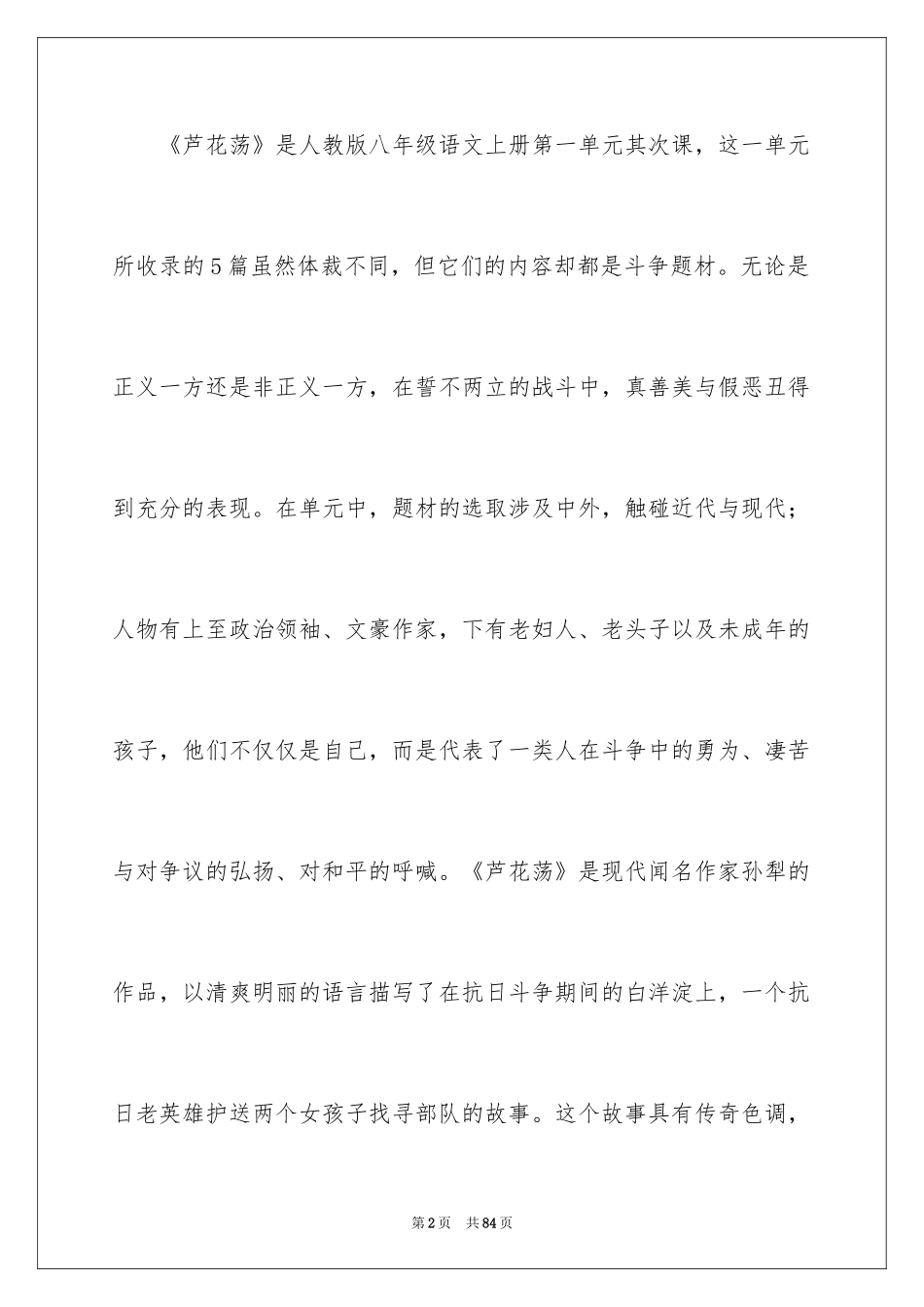 《芦花荡》是人教版八年级语文上册第一单元其次课，这一单元所收录的5篇虽然体裁不同，但它们的内容却都是斗争题材。无论是正义一方还是非正义一方，在誓不两立的战斗中，真善美与假恶丑得到充分的表现。在单元中，题材的选取涉及中外，触碰近代与现代；人物有上至政治领袖、文豪作家，下有老妇人、老头子以及未成年的孩子，他们不仅仅是自己，而是代表了一类人在斗争中的勇为、凄苦与对争议的弘扬、对和平的呼喊。《芦花荡》是现代闻名作家孙犁的作品，以清爽明丽的语言描写了在抗日斗争期间的白洋淀上，一个抗日老英雄护送两个女孩子找寻部队的故事。这个故事具有传奇色调，

第2页　共84页